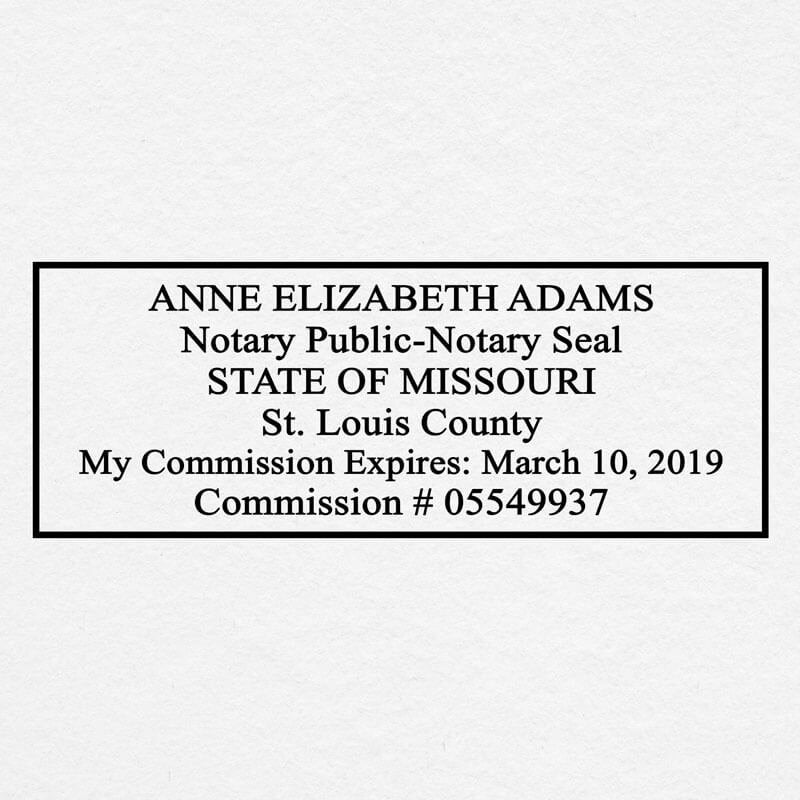 ANNE ELIZABETH ADAMS
Notary Public-Notary Seal
STATE OF MISSOURI
St. Louis County
My Commission Expires: March 10, 2019
Commission # 05549937